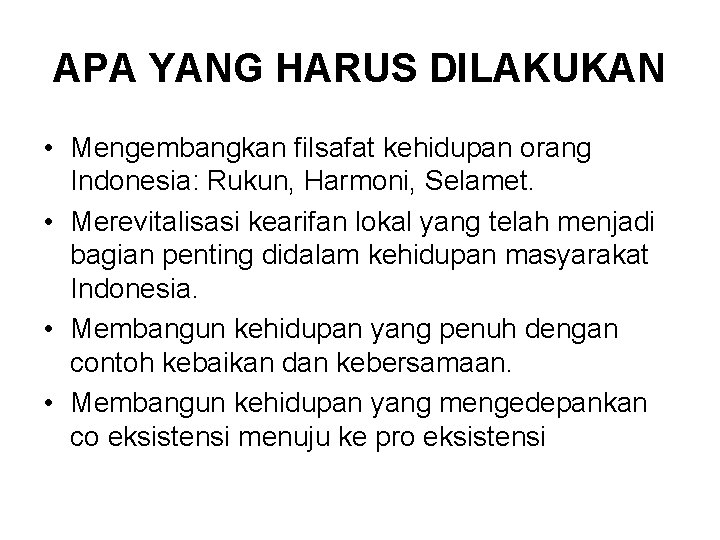 APA YANG HARUS DILAKUKAN

• Mengembangkan filsafat kehidupan orang Indonesia: Rukun, Harmoni, Selamet.
• Merevitalisasi kearifan lokal yang telah menjadi bagian penting didalam kehidupan masyarakat Indonesia.
• Membangun kehidupan yang penuh dengan contoh kebaikan dan kebersamaan.
• Membangun kehidupan yang mengedepankan co eksistensi menuju ke pro eksistensi